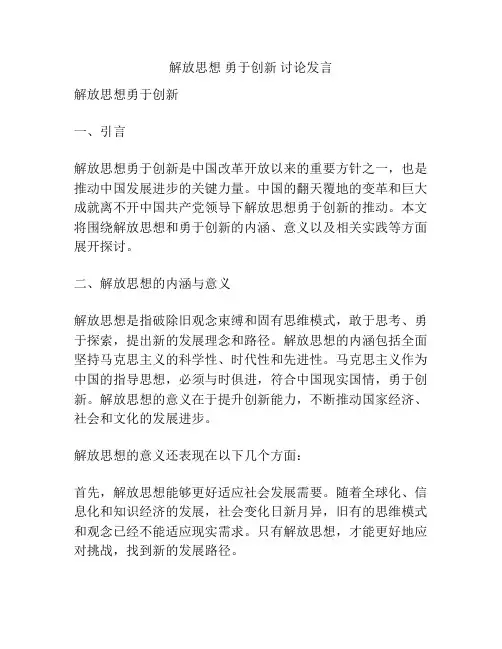 解放思想 勇于创新 讨论发言

解放思想勇于创新

一、引言

解放思想勇于创新是中国改革开放以来的重要方针之一，也是推动中国发展进步的关键力量。中国的翻天覆地的变革和巨大成就离不开中国共产党领导下解放思想勇于创新的推动。本文将围绕解放思想和勇于创新的内涵、意义以及相关实践等方面展开探讨。

二、解放思想的内涵与意义

解放思想是指破除旧观念束缚和固有思维模式，敢于思考、勇于探索，提出新的发展理念和路径。解放思想的内涵包括全面坚持马克思主义的科学性、时代性和先进性。马克思主义作为中国的指导思想，必须与时俱进，符合中国现实国情，勇于创新。解放思想的意义在于提升创新能力，不断推动国家经济、社会和文化的发展进步。

解放思想的意义还表现在以下几个方面：

首先，解放思想能够更好适应社会发展需要。随着全球化、信息化和知识经济的发展，社会变化日新月异，旧有的思维模式和观念已经不能适应现实需求。只有解放思想，才能更好地应对挑战，找到新的发展路径。